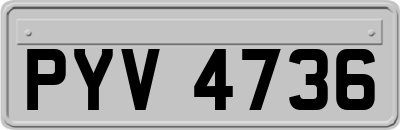 PYV 4736